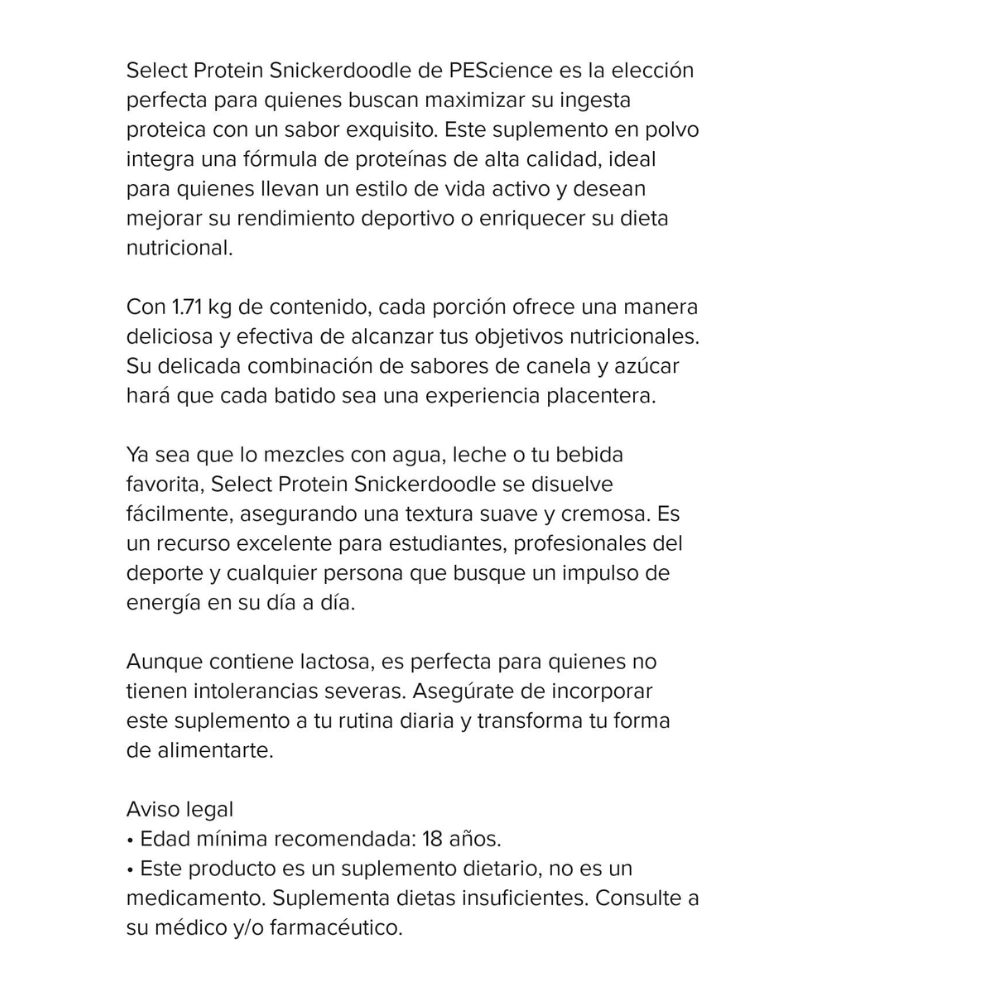 Select Protein Snickerdoodle de PEScience es la elección perfecta para quienes buscan maximizar su ingesta proteica con un sabor exquisito. Este suplemento en polvo integra una fórmula de proteínas de alta calidad, ideal para quienes llevan un estilo de vida activo y desean mejorar su rendimiento deportivo o enriquecer su dieta nutricional.

Con 1.71 kg de contenido, cada porción ofrece una manera deliciosa y efectiva de alcanzar tus objetivos nutricionales. Su delicada combinación de sabores de canela y azúcar hará que cada batido sea una experiencia placentera.

Ya sea que lo mezcles con agua, leche o tu bebida favorita, Select Protein Snickerdoodle se disuelve fácilmente, asegurando una textura suave y cremosa. Es un recurso excelente para estudiantes, profesionales del deporte y cualquier persona que busque un impulso de energía en su día a día.

Aunque contiene lactosa, es perfecta para quienes no tienen intolerancias severas. Asegúrate de incorporar este suplemento a tu rutina diaria y transforma tu forma de alimentarte.

Aviso legal
• Edad mínima recomendada: 18 años.
• Este producto es un suplemento dietario, no es un medicamento. Suplementa dietas insuficientes. Consulte a su médico y/o farmacéutico.